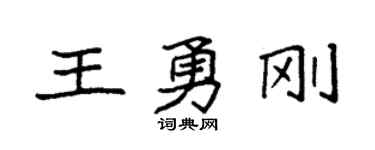 王勇刚
词典网